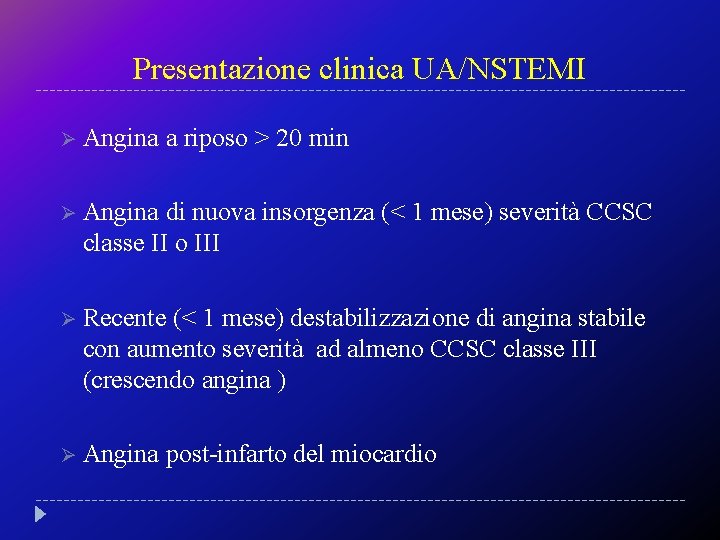 Presentazione clinica UA/NSTEMI

➢ Angina a riposo > 20 min

➢ Angina di nuova insorgenza (< 1 mese) severità CCSC classe II o III

➢ Recente (< 1 mese) destabilizzazione di angina stabile con aumento severità ad almeno CCSC classe III (crescendo angina )

➢ Angina post-infarto del miocardio